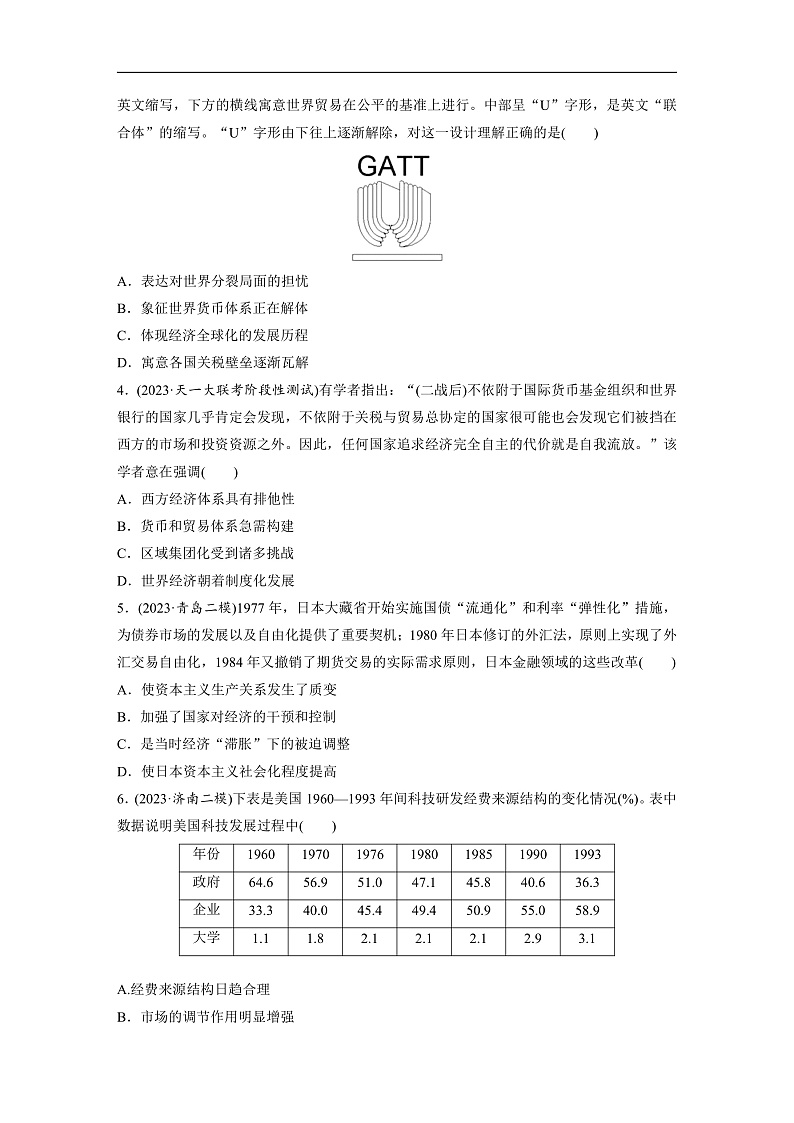 英文缩写，下方的横线寓意世界贸易在公平的基准上进行。中部呈“U”字形，是英文“联合体”的缩写。“U”字形由下往上逐渐解除，对这一设计理解正确的是(　　)

GATT

A．表达对世界分裂局面的担忧

B．象征世界货币体系正在解体

C．体现经济全球化的发展历程

D．寓意各国关税壁垒逐渐瓦解

4．(2023·天一大联考阶段性测试)有学者指出：“(二战后)不依附于国际货币基金组织和世界银行的国家几乎肯定会发现，不依附于关税与贸易总协定的国家很可能也会发现它们被挡在西方的市场和投资资源之外。因此，任何国家追求经济完全自主的代价就是自我流放。”该学者意在强调(　　)

A．西方经济体系具有排他性

B．货币和贸易体系急需构建

C．区域集团化受到诸多挑战

D．世界经济朝着制度化发展

5．(2023·青岛二模)1977 年，日本大藏省开始实施国债“流通化”和利率“弹性化”措施，为债券市场的发展以及自由化提供了重要契机；1980 年日本修订的外汇法，原则上实现了外汇交易自由化，1984 年又撤销了期货交易的实际需求原则，日本金融领域的这些改革(　　)

A．使资本主义生产关系发生了质变

B．加强了国家对经济的干预和控制

C．是当时经济“滞胀”下的被迫调整

D．使日本资本主义社会化程度提高

6．(2023·济南二模)下表是美国 1960—1993 年间科技研发经费来源结构的变化情况(%)。表中数据说明美国科技发展过程中(　　)

| 年份 | 1960 | 1970 | 1976 | 1980 | 1985 | 1990 | 1993 |
|---|---|---|---|---|---|---|---|
| 政府 | 64.6 | 56.9 | 51.0 | 47.1 | 45.8 | 40.6 | 36.3 |
| 企业 | 33.3 | 40.0 | 45.4 | 49.4 | 50.9 | 55.0 | 58.9 |
| 大学 | 1.1 | 1.8 | 2.1 | 2.1 | 2.1 | 2.9 | 3.1 |

A.经费来源结构日趋合理

B．市场的调节作用明显增强